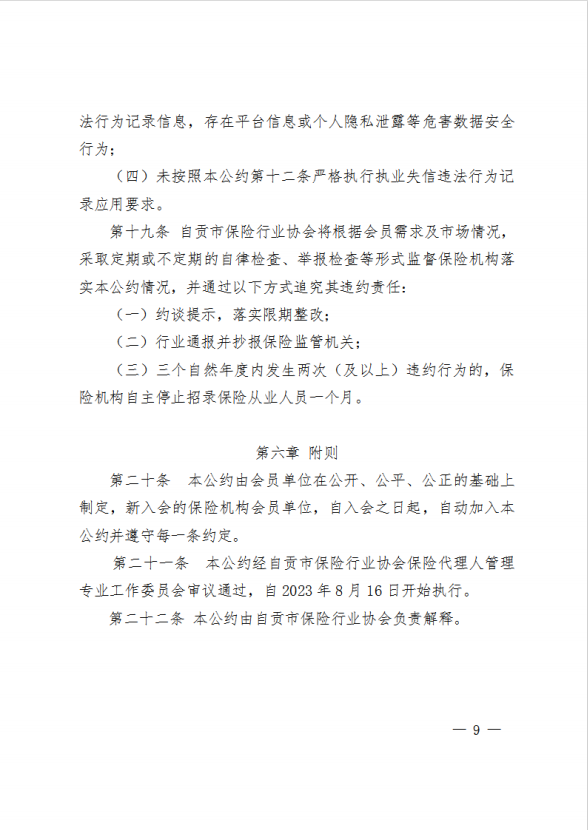 法行为记录信息，存在平台信息或个人隐私泄露等危害数据安全行为；

（四）未按照本公约第十二条严格执行执业失信违法行为记录应用要求。

第十九条 自贡市保险行业协会将根据会员需求及市场情况，采取定期或不定期的自律检查、举报检查等形式监督保险机构落实本公约情况，并通过以下方式追究其违约责任：

（一）约谈提示，落实限期整改；

（二）行业通报并抄报保险监管机关；

（三）三个自然年度内发生两次（及以上）违约行为的，保险机构自主停止招录保险从业人员一个月。

第六章 附则

第二十条 本公约由会员单位在公开、公平、公正的基础上制定，新入会的保险机构会员单位，自入会之日起，自动加入本公约并遵守每一条约定。

第二十一条 本公约经自贡市保险行业协会保险代理人管理专业工作委员会审议通过，自 2023 年 8 月 16 日开始执行。

第二十二条 本公约由自贡市保险行业协会负责解释。

— 9 —